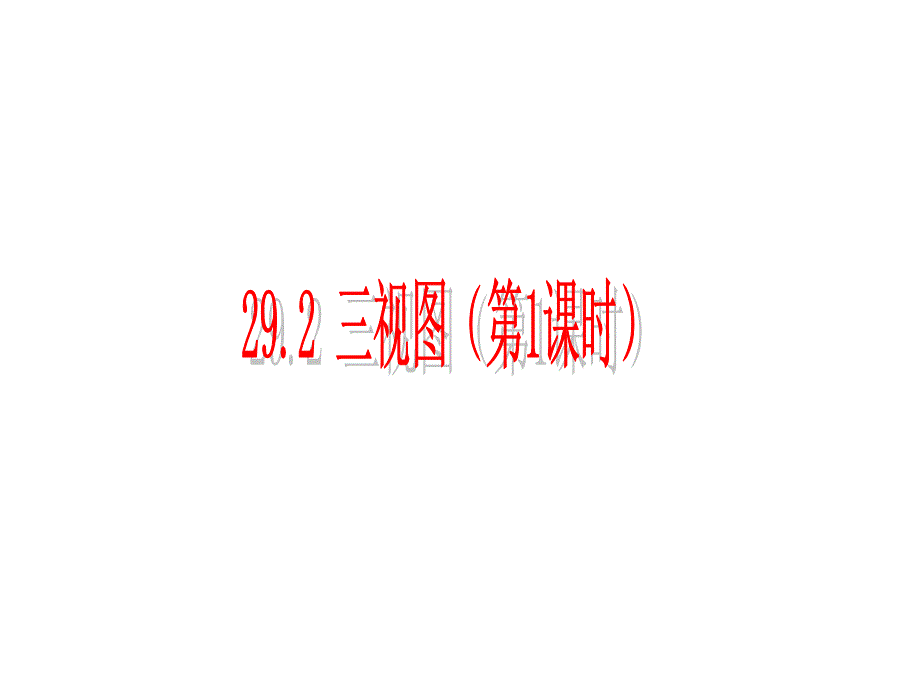 29.2 三视图（第1课时）